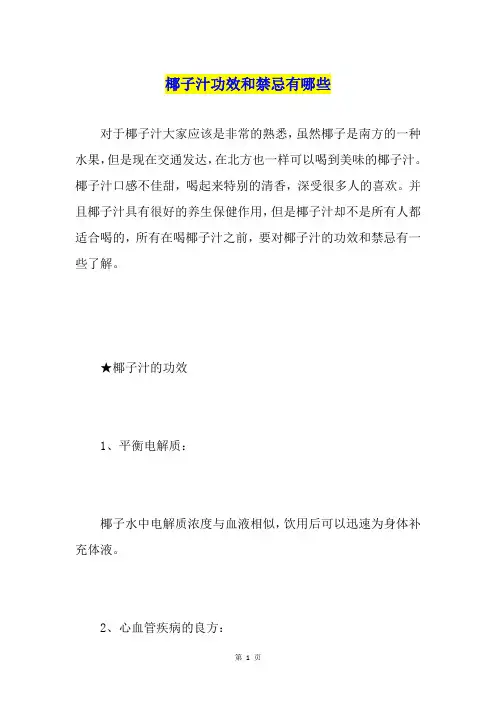 椰子汁功效和禁忌有哪些

对于椰子汁大家应该是非常的熟悉，虽然椰子是南方的一种水果，但是现在交通发达，在北方也一样可以喝到美味的椰子汁。椰子汁口感不佳甜，喝起来特别的清香，深受很多人的喜欢。并且椰子汁具有很好的养生保健作用，但是椰子汁却不是所有人都适合喝的，所有在喝椰子汁之前，要对椰子汁的功效和禁忌有一些了解。

★椰子汁的功效

1、平衡电解质：

椰子水中电解质浓度与血液相似，饮用后可以迅速为身体补充体液。

2、心血管疾病的良方：

第 1 页